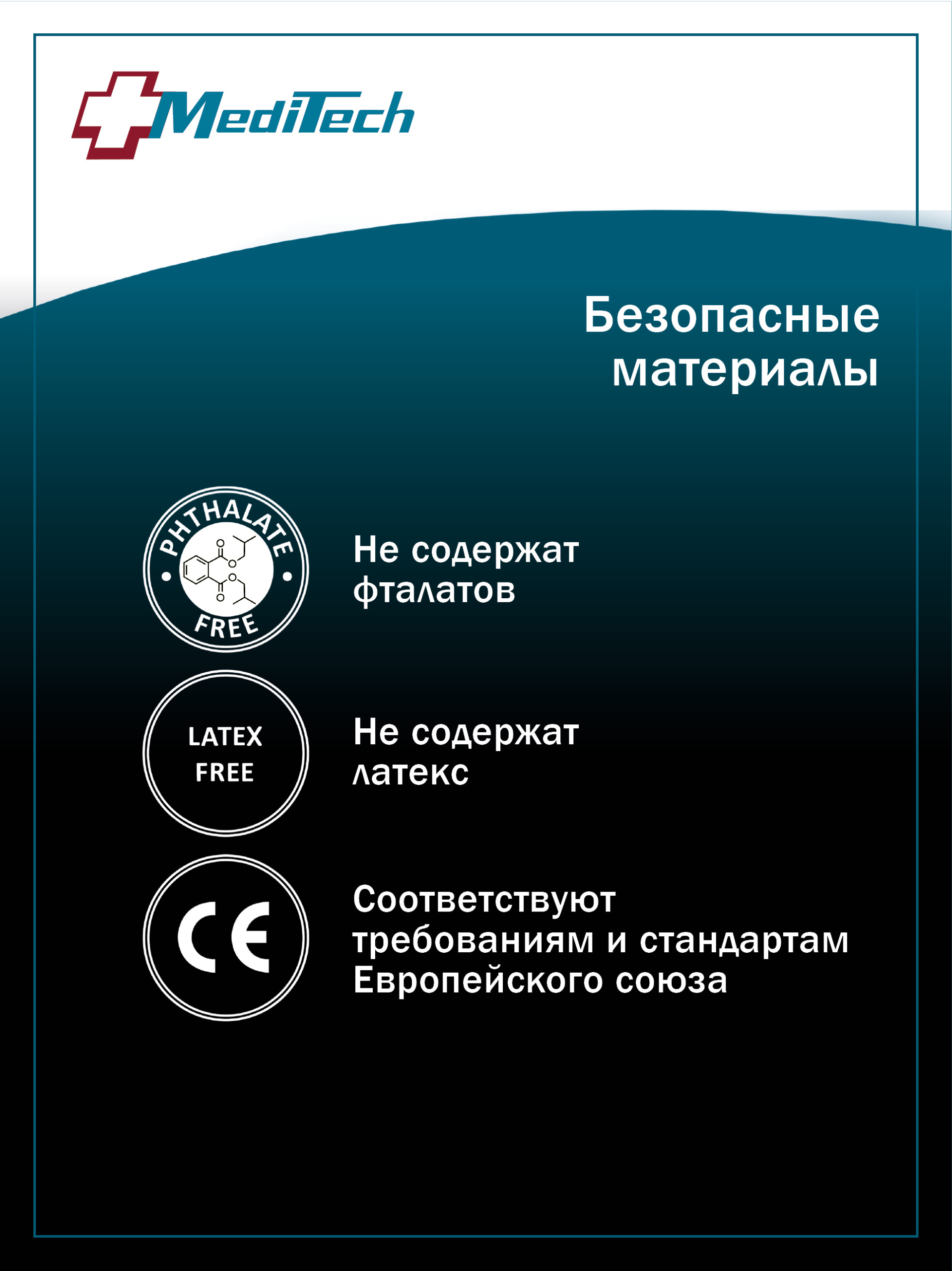 MediTech

Безопасные материалы

PHTHALATE FREE

Не содержат фталатов

LATEX FREE

Не содержат латекс

CE

Соответствуют требованиям и стандартам Европейского союза